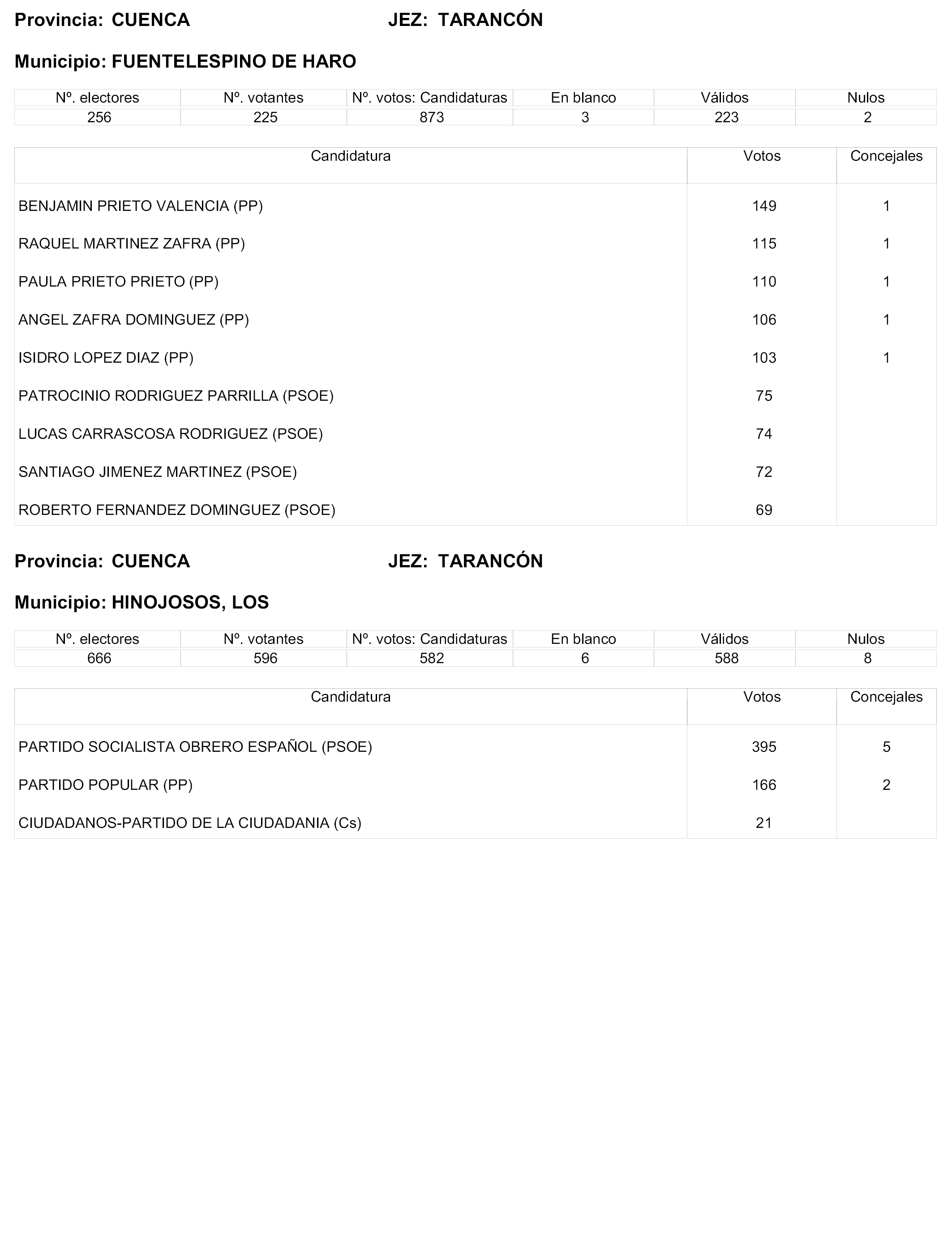 Provincia: CUENCA JEZ: TARANCÓN

Municipio: FUENTELESPINO DE HARO

| Nº. electores | Nº. votantes | Nº. votos: Candidaturas | En blanco | Válidos | Nulos |
|---|---|---|---|---|---|
| 256 | 225 | 873 | 3 | 223 | 2 |

| Candidatura | Votos | Concejales |
|---|---|---|
| BENJAMIN PRIETO VALENCIA (PP) | 149 | 1 |
| RAQUEL MARTINEZ ZAFRA (PP) | 115 | 1 |
| PAULA PRIETO PRIETO (PP) | 110 | 1 |
| ANGEL ZAFRA DOMINGUEZ (PP) | 106 | 1 |
| ISIDRO LOPEZ DIAZ (PP) | 103 | 1 |
| PATROCINIO RODRIGUEZ PARRILLA (PSOE) | 75 | |
| LUCAS CARRASCOSA RODRIGUEZ (PSOE) | 74 | |
| SANTIAGO JIMENEZ MARTINEZ (PSOE) | 72 | |
| ROBERTO FERNANDEZ DOMINGUEZ (PSOE) | 69 | |

Provincia: CUENCA JEZ: TARANCÓN

Municipio: HINOJOSOS, LOS

| Nº. electores | Nº. votantes | Nº. votos: Candidaturas | En blanco | Válidos | Nulos |
|---|---|---|---|---|---|
| 666 | 596 | 582 | 6 | 588 | 8 |

| Candidatura | Votos | Concejales |
|---|---|---|
| PARTIDO SOCIALISTA OBRERO ESPAÑOL (PSOE) | 395 | 5 |
| PARTIDO POPULAR (PP) | 166 | 2 |
| CIUDADANOS-PARTIDO DE LA CIUDADANIA (Cs) | 21 | |